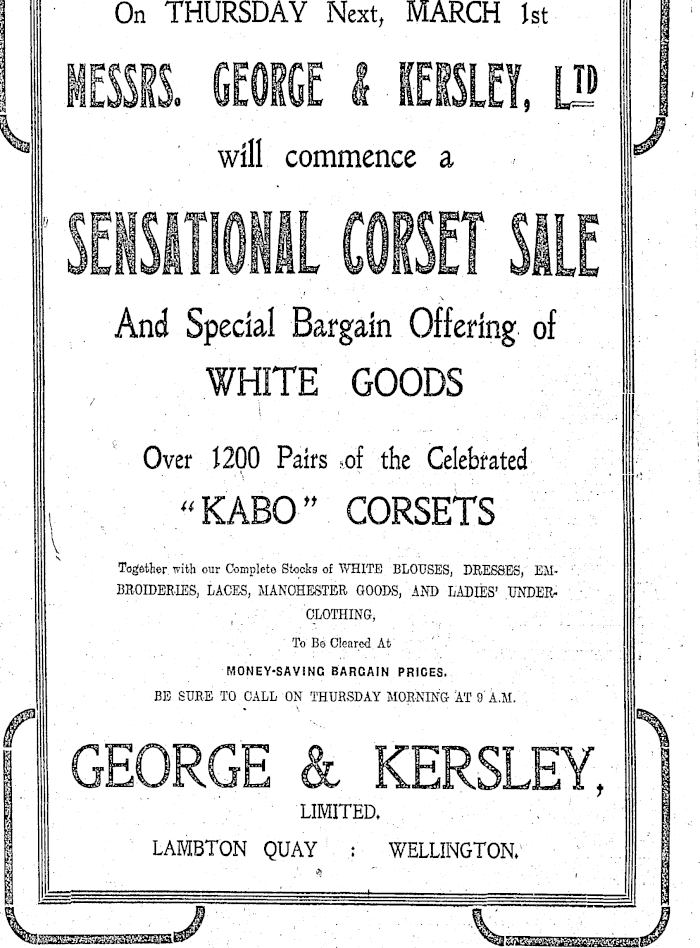 On THURSDAY Next, MARCH 1st

MESSRS. GEORGE & KERSLEY, LTD

will commence a

SENSATIONAL CORSET SALE

And Special Bargain Offering of

WHITE GOODS

Over 1200 Pairs of the Celebrated

"KABO" CORSETS

Together with our Complete Stocks of WHITE BLOUSES, DRESSES, EMBROIDERIES, LACES, MANCHESTER GOODS, AND LADIES' UNDERCLOTHING,

To Be Cleared At

MONEY-SAVING BARGAIN PRICES.

BE SURE TO CALL ON THURSDAY MORNING AT 9 A.M.

GEORGE & KERSLEY,

LIMITED.

LAMBTON QUAY : WELLINGTON.